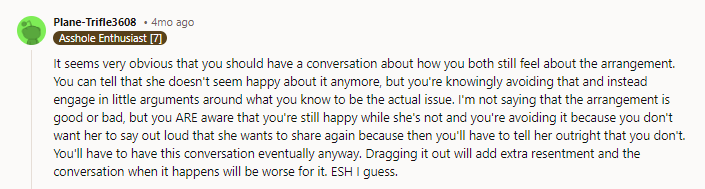 Plane-Trifle3608 • 4mo ago
Asshole Enthusiast [7]

It seems very obvious that you should have a conversation about how you both still feel about the arrangement. You can tell that she doesn't seem happy about it anymore, but you're knowingly avoiding that and instead engage in little arguments around what you know to be the actual issue. I'm not saying that the arrangement is good or bad, but you ARE aware that you're still happy while she's not and you're avoiding it because you don't want her to say out loud that she wants to share again because then you'll have to tell her outright that you don't. You'll have to have this conversation eventually anyway. Dragging it out will add extra resentment and the conversation when it happens will be worse for it. ESH I guess.